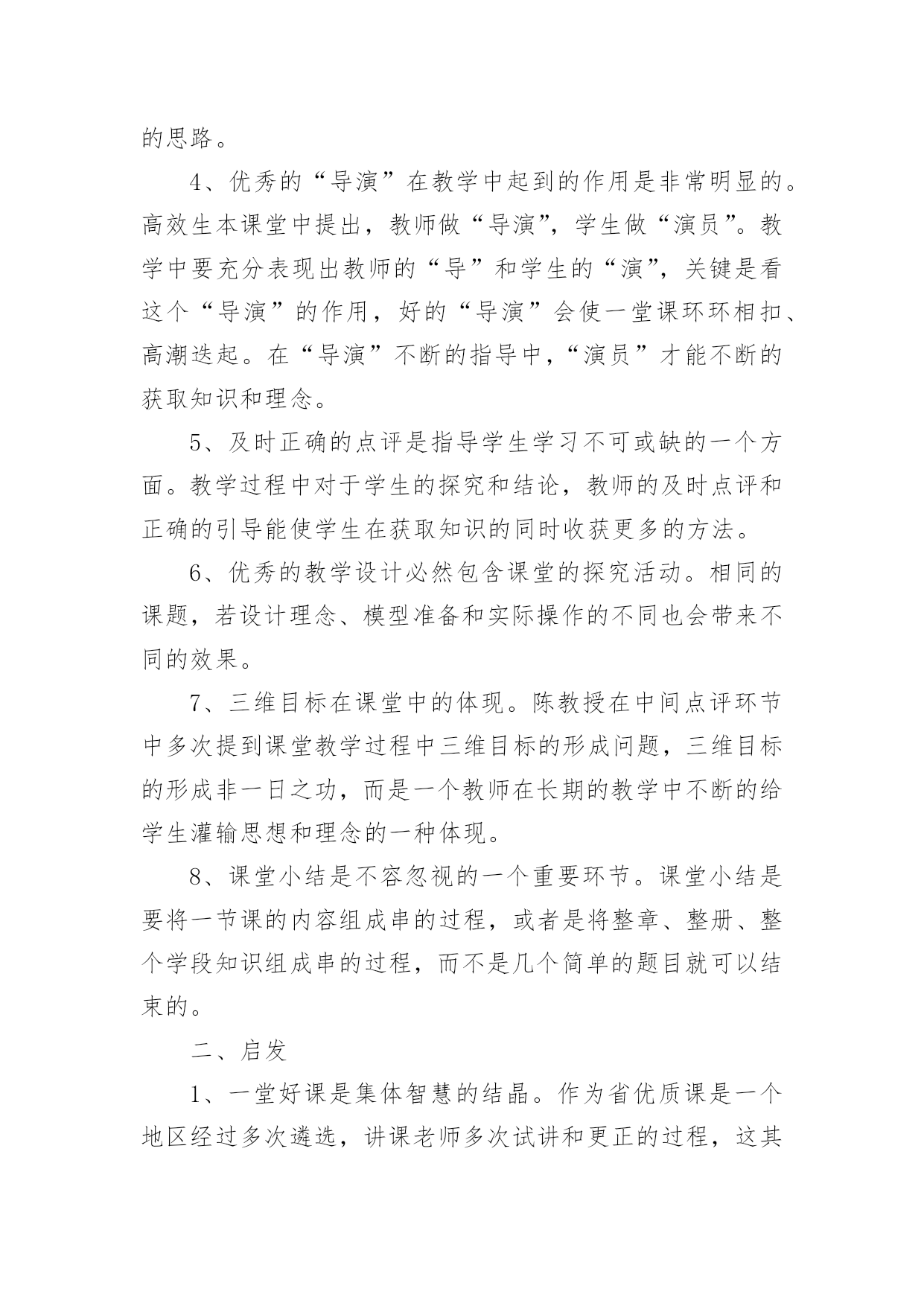 的思路。

4、优秀的“导演”在教学中起到的作用是非常明显的。高效生本课堂中提出，教师做“导演”，学生做“演员”。教学中要充分表现出教师的“导”和学生的“演”，关键是看这个“导演”的作用，好的“导演”会使一堂课环环相扣、高潮迭起。在“导演”不断的指导中，“演员”才能不断的获取知识和理念。

5、及时正确的点评是指导学生学习不可或缺的一个方面。教学过程中对于学生的探究和结论，教师的及时点评和正确的引导能使学生在获取知识的同时收获更多的方法。

6、优秀的教学设计必然包含课堂的探究活动。相同的课题，若设计理念、模型准备和实际操作的不同也会带来不同的效果。

7、三维目标在课堂中的体现。陈教授在中间点评环节中多次提到课堂教学过程中三维目标的形成问题，三维目标的形成非一日之功，而是一个教师在长期的教学中不断的给学生灌输思想和理念的一种体现。

8、课堂小结是不容忽视的一个重要环节。课堂小结是要将一节课的内容组成串的过程，或者是将整章、整册、整个学段知识组成串的过程，而不是几个简单的题目就可以结束的。

二、启发

1、一堂好课是集体智慧的结晶。作为省优质课是一个地区经过多次遴选，讲课老师多次试讲和更正的过程，这其